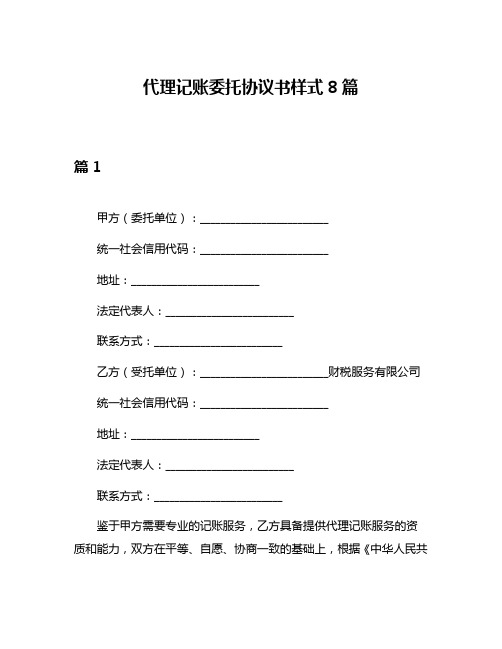 代理记账委托协议书样式 8 篇

篇 1

甲方（委托单位）：________________________

统一社会信用代码：________________________

地址：________________________

法定代表人：________________________

联系方式：________________________

乙方（受托单位）：________________________财税服务有限公司

统一社会信用代码：________________________

地址：________________________

法定代表人：________________________

联系方式：________________________

鉴于甲方需要专业的记账服务，乙方具备提供代理记账服务的资质和能力，双方在平等、自愿、协商一致的基础上，根据《中华人民共